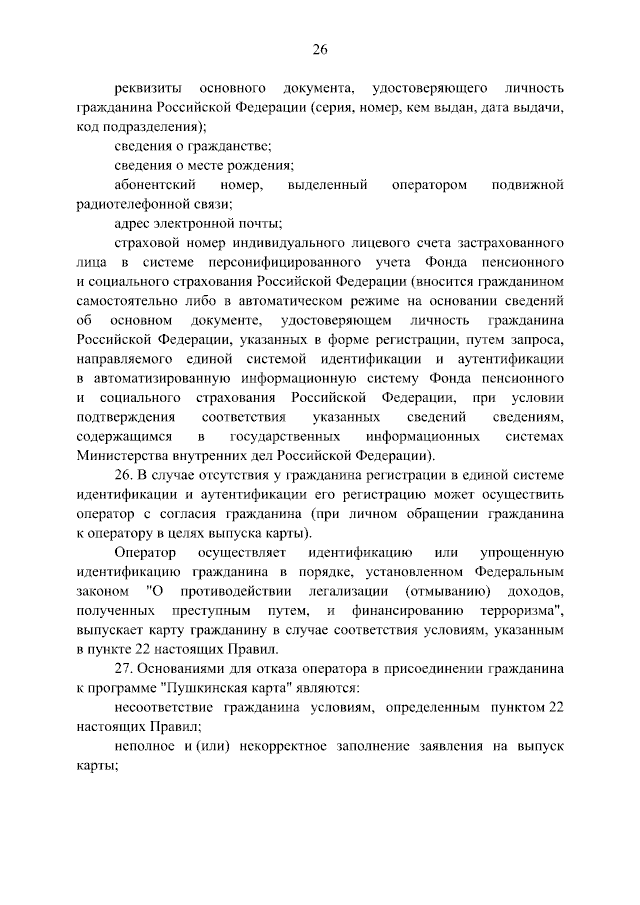 26

реквизиты основного документа, удостоверяющего личность гражданина Российской Федерации (серия, номер, кем выдан, дата выдачи, код подразделения);

сведения о гражданстве;

сведения о месте рождения;

абонентский номер, выделенный оператором подвижной радиотелефонной связи;

адрес электронной почты;

страховой номер индивидуального лицевого счета застрахованного лица в системе персонифицированного учета Фонда пенсионного и социального страхования Российской Федерации (вносится гражданином самостоятельно либо в автоматическом режиме на основании сведений об основном документе, удостоверяющем личность гражданина Российской Федерации, указанных в форме регистрации, путем запроса, направляемого единой системой идентификации и аутентификации в автоматизированную информационную систему Фонда пенсионного и социального страхования Российской Федерации, при условии подтверждения соответствия указанных сведений сведениям, содержащимся в государственных информационных системах Министерства внутренних дел Российской Федерации).

26. В случае отсутствия у гражданина регистрации в единой системе идентификации и аутентификации его регистрацию может осуществить оператор с согласия гражданина (при личном обращении гражданина к оператору в целях выпуска карты).

Оператор осуществляет идентификацию или упрощенную идентификацию гражданина в порядке, установленном Федеральным законом "О противодействии легализации (отмыванию) доходов, полученных преступным путем, и финансированию терроризма", выпускает карту гражданину в случае соответствия условиям, указанным в пункте 22 настоящих Правил.

27. Основаниями для отказа оператора в присоединении гражданина к программе "Пушкинская карта" являются:

несоответствие гражданина условиям, определенным пунктом 22 настоящих Правил;

неполное и (или) некорректное заполнение заявления на выпуск карты;